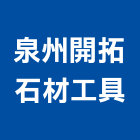 泉州開拓
石材工具